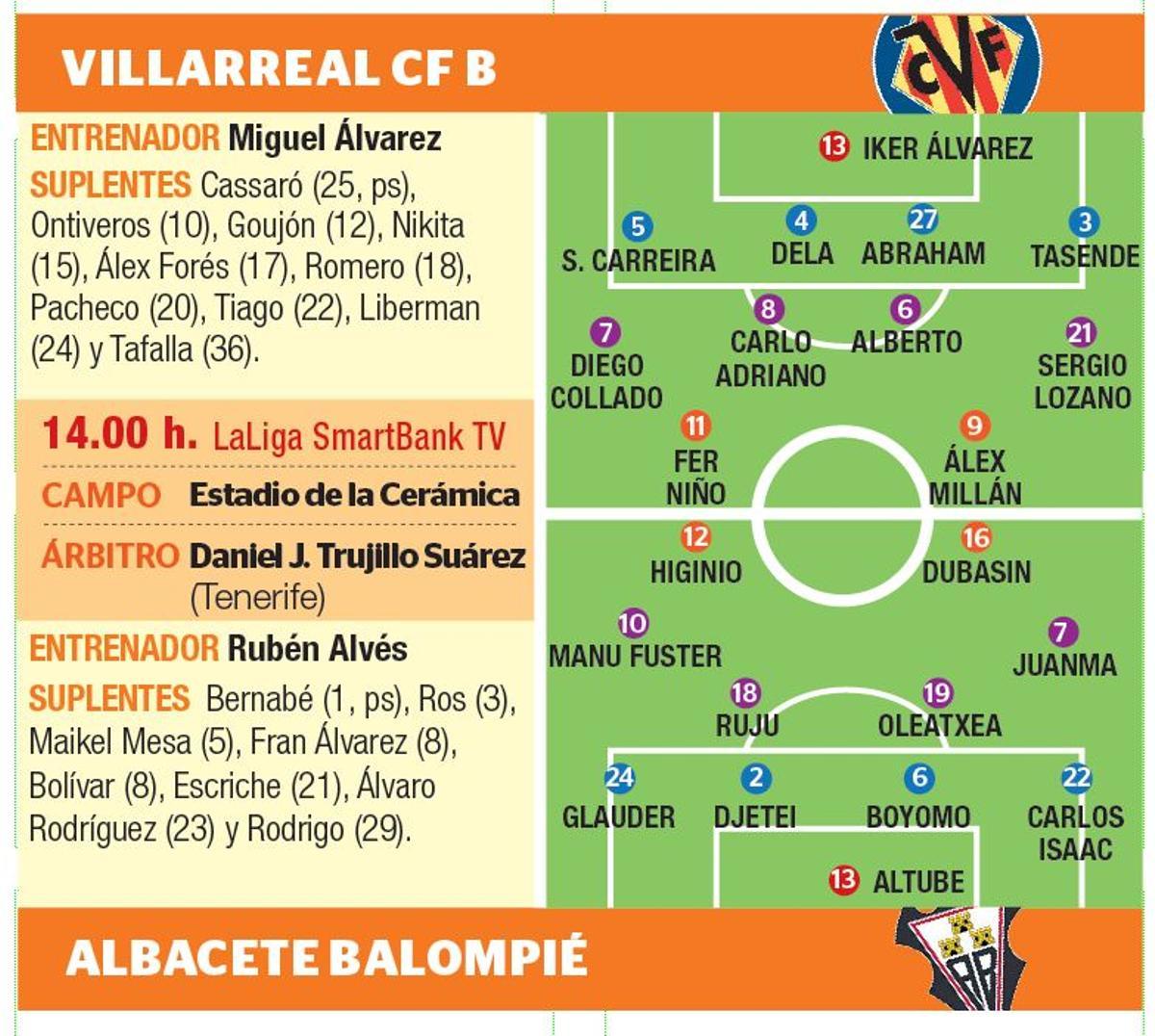 VILLARREAL CF B

CVF

ENTRENADOR Miguel Álvarez

SUPLENTES Cassaró (25, ps), Ontiveros (10), Goujón (12), Nikita (15), Álex Forés (17), Romero (18), Pacheco (20), Tiago (22), Liberman (24) y Tafalla (36).

14.00 h. LaLiga SmartBank TV

CAMPO Estadio de la Cerámica

ÁRBITRO Daniel J. Trujillo Suárez (Tenerife)

ENTRENADOR Rubén Alvés

SUPLENTES Bernabé (1, ps), Ros (3), Maikel Mesa (5), Fran Álvarez (8), Bolívar (8), Escriche (21), Álvaro Rodríguez (23) y Rodrigo (29).

13 IKER ÁLVAREZ

5 S. CARREIRA

4 DELA

27 ABRAHAM

3 TASENDE

7 DIEGO COLLADO

8 CARLO ADRIANO

6 ALBERTO

21 SERGIO LOZANO

11 FER NIÑO

9 ÁLEX MILLÁN

12 HIGINIO

16 DUBASIN

10 MANU FUSTER

7 JUANMA

18 RUJU

19 OLEATXEA

24 GLAUDER

2 DJETEI

6 BOYOMO

22 CARLOS ISAAC

13 ALTUBE

ALBACETE BALOMPIÉ

AB